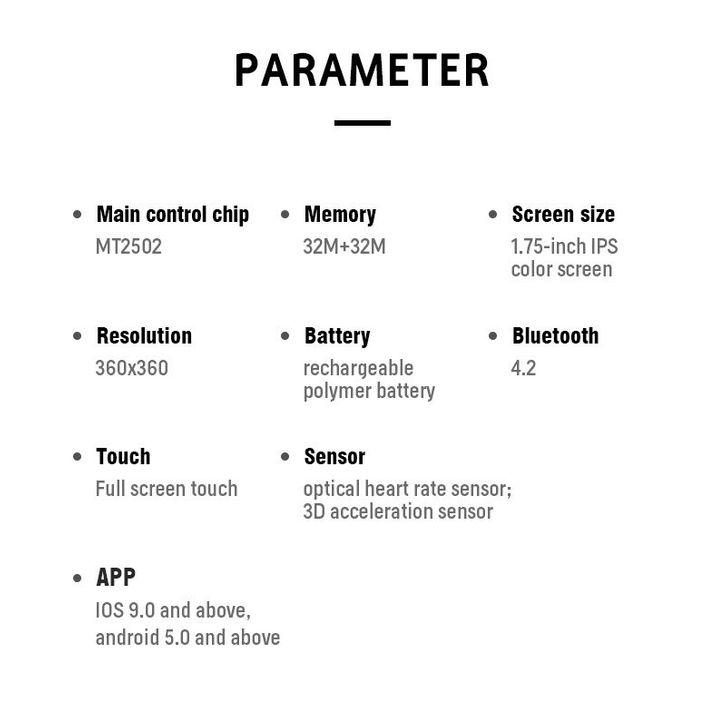 PARAMETER

• Main control chip
MT2502

• Memory
32M+32M

• Screen size
1.75-inch IPS color screen

• Resolution
360x360

• Battery
rechargeable polymer battery

• Bluetooth
4.2

• Touch
Full screen touch

• Sensor
optical heart rate sensor; 3D acceleration sensor

• APP
IOS 9.0 and above, android 5.0 and above